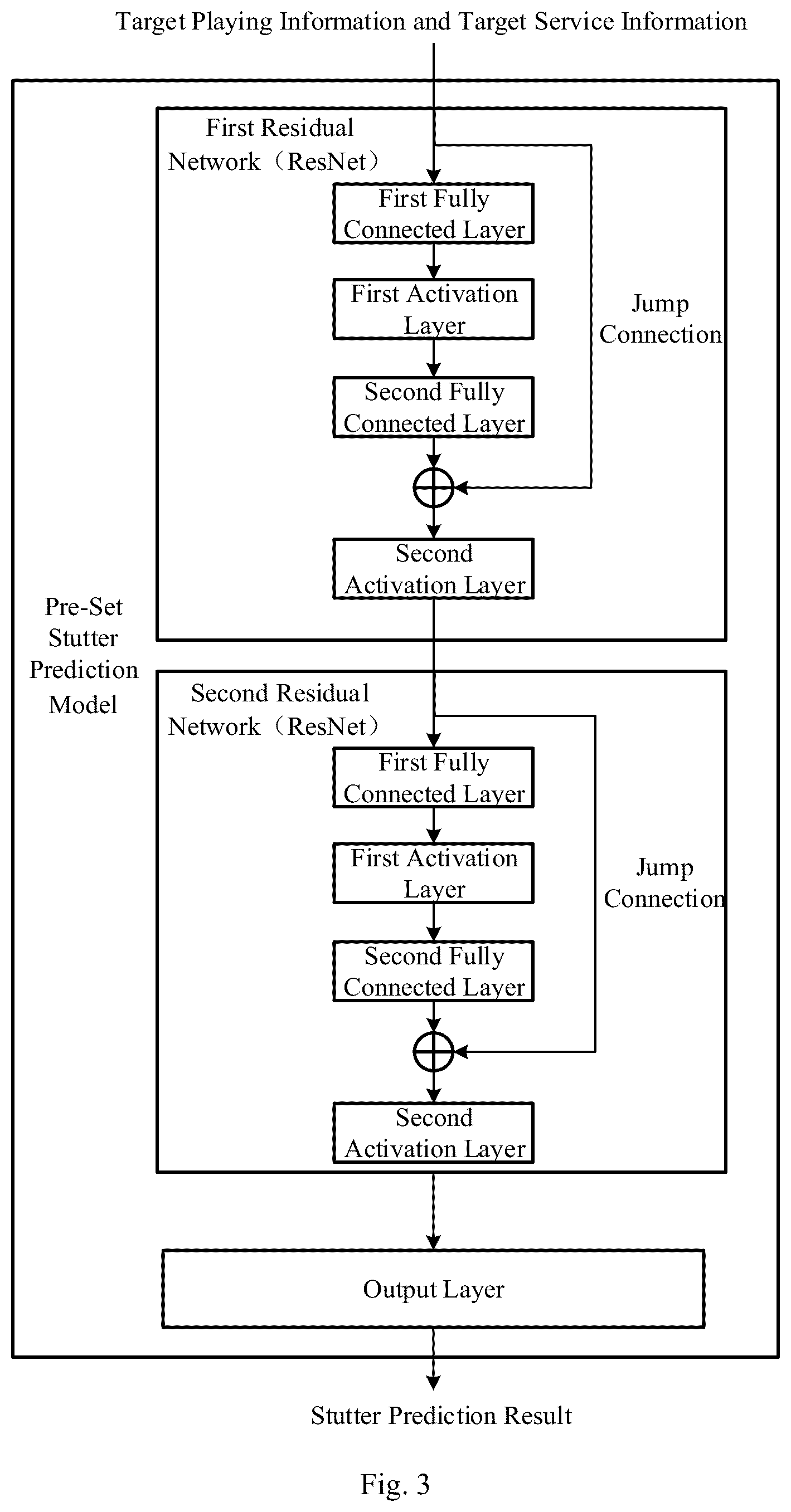 Target Playing Information and Target Service Information

First Residual Network（ResNet）

First Fully Connected Layer

First Activation Layer

Second Fully Connected Layer

Jump Connection

Second Activation Layer

Pre-Set Stutter Prediction Model

Second Residual Network（ResNet）

First Fully Connected Layer

First Activation Layer

Second Fully Connected Layer

Jump Connection

Second Activation Layer

Output Layer

Stutter Prediction Result

Fig. 3